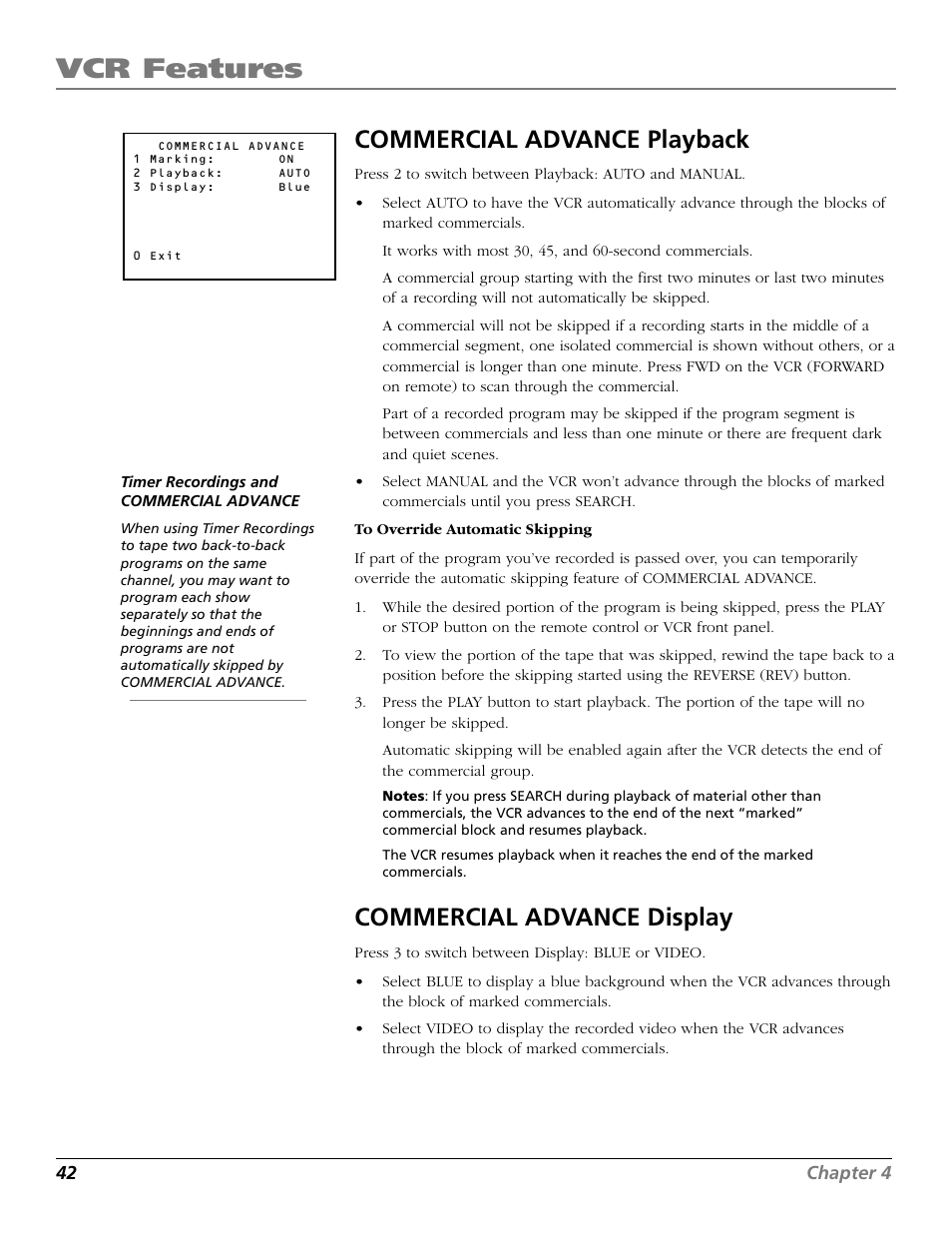 VCR Features

COMMERCIAL ADVANCE
1 Marking: ON
2 Playback: AUTO
3 Display: Blue

0 Exit

Timer Recordings and COMMERCIAL ADVANCE

When using Timer Recordings to tape two back-to-back programs on the same channel, you may want to program each show separately so that the beginnings and ends of programs are not automatically skipped by COMMERCIAL ADVANCE.

COMMERCIAL ADVANCE Playback

Press 2 to switch between Playback: AUTO and MANUAL.

• Select AUTO to have the VCR automatically advance through the blocks of marked commercials.

It works with most 30, 45, and 60-second commercials.

A commercial group starting with the first two minutes or last two minutes of a recording will not automatically be skipped.

A commercial will not be skipped if a recording starts in the middle of a commercial segment, one isolated commercial is shown without others, or a commercial is longer than one minute. Press FWD on the VCR (FORWARD on remote) to scan through the commercial.

Part of a recorded program may be skipped if the program segment is between commercials and less than one minute or there are frequent dark and quiet scenes.

• Select MANUAL and the VCR won't advance through the blocks of marked commercials until you press SEARCH.

To Override Automatic Skipping

If part of the program you've recorded is passed over, you can temporarily override the automatic skipping feature of COMMERCIAL ADVANCE.

1. While the desired portion of the program is being skipped, press the PLAY or STOP button on the remote control or VCR front panel.

2. To view the portion of the tape that was skipped, rewind the tape back to a position before the skipping started using the REVERSE (REV) button.

3. Press the PLAY button to start playback. The portion of the tape will no longer be skipped.

Automatic skipping will be enabled again after the VCR detects the end of the commercial group.

Notes: If you press SEARCH during playback of material other than commercials, the VCR advances to the end of the next "marked" commercial block and resumes playback.

The VCR resumes playback when it reaches the end of the marked commercials.

COMMERCIAL ADVANCE Display

Press 3 to switch between Display: BLUE or VIDEO.

• Select BLUE to display a blue background when the VCR advances through the block of marked commercials.

• Select VIDEO to display the recorded video when the VCR advances through the block of marked commercials.

42 Chapter 4